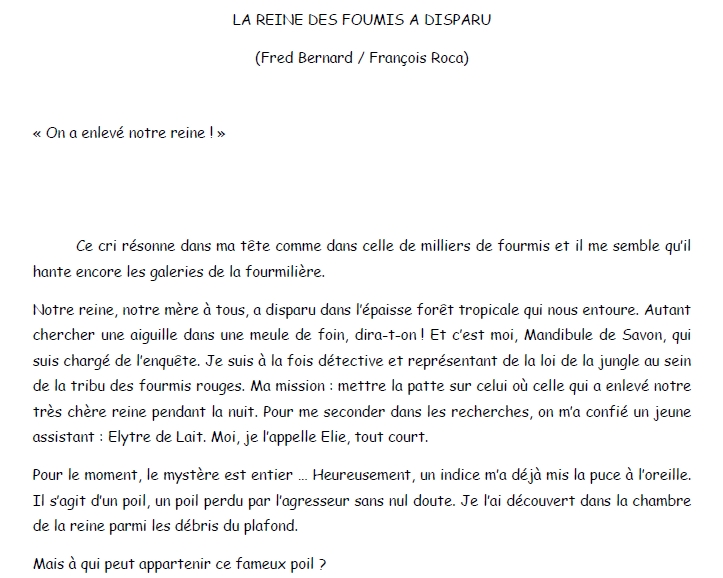 LA REINE DES FOUMIS A DISPARU

(Fred Bernard / François Roca)

« On a enlevé notre reine ! »

Ce cri résonne dans ma tête comme dans celle de milliers de fourmis et il me semble qu'il hante encore les galeries de la fourmilière.

Notre reine, notre mère à tous, a disparu dans l'épaisse forêt tropicale qui nous entoure. Autant chercher une aiguille dans une meule de foin, dira-t-on ! Et c'est moi, Mandibule de Savon, qui suis chargé de l'enquête. Je suis à la fois détective et représentant de la loi de la jungle au sein de la tribu des fourmis rouges. Ma mission : mettre la patte sur celui où celle qui a enlevé notre très chère reine pendant la nuit. Pour me seconder dans les recherches, on m'a confié un jeune assistant : Elytre de Lait. Moi, je l'appelle Elie, tout court.

Pour le moment, le mystère est entier … Heureusement, un indice m'a déjà mis la puce à l'oreille. Il s'agit d'un poil, un poil perdu par l'agresseur sans nul doute. Je l'ai découvert dans la chambre de la reine parmi les débris du plafond.

Mais à qui peut appartenir ce fameux poil ?